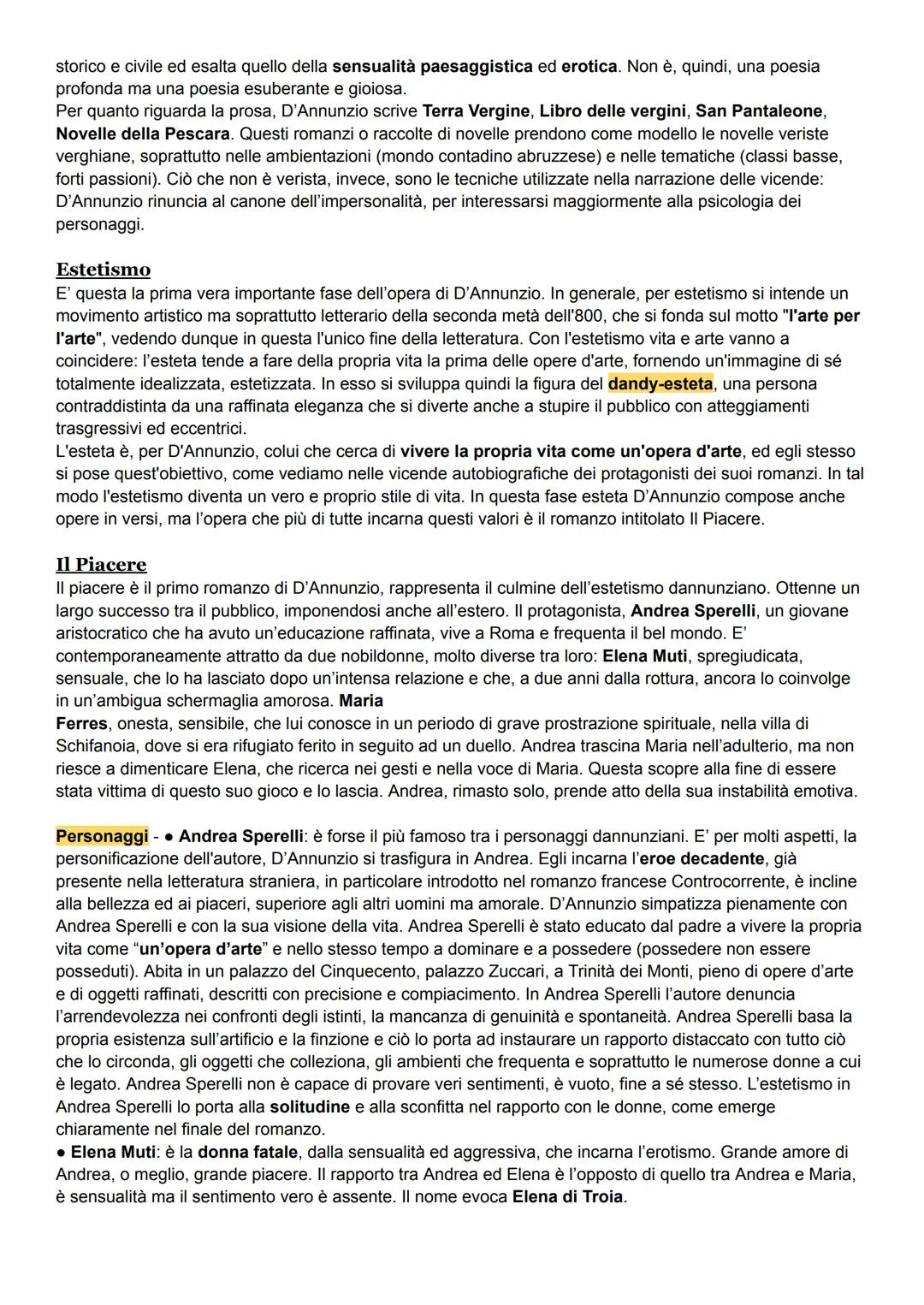 storico e civile ed esalta quello della sensualità paesaggistica ed erotica. Non è, quindi, una poesia profonda ma una poesia esuberante e gioiosa.
Per quanto riguarda la prosa, D'Annunzio scrive Terra Vergine, Libro delle vergini, San Pantaleone, Novelle della Pescara. Questi romanzi o raccolte di novelle prendono come modello le novelle veriste verghiane, soprattutto nelle ambientazioni (mondo contadino abruzzese) e nelle tematiche (classi basse, forti passioni). Ciò che non è verista, invece, sono le tecniche utilizzate nella narrazione delle vicende: D'Annunzio rinuncia al canone dell'impersonalità, per interessarsi maggiormente alla psicologia dei personaggi.

Estetismo
E' questa la prima vera importante fase dell'opera di D'Annunzio. In generale, per estetismo si intende un movimento artistico ma soprattutto letterario della seconda metà dell'800, che si fonda sul motto "l'arte per l'arte", vedendo dunque in questa l'unico fine della letteratura. Con l'estetismo vita e arte vanno a coincidere: l'esteta tende a fare della propria vita la prima delle opere d'arte, fornendo un'immagine di sé totalmente idealizzata, estetizzata. In esso si sviluppa quindi la figura del dandy-esteta, una persona contraddistinta da una raffinata eleganza che si diverte anche a stupire il pubblico con atteggiamenti trasgressivi ed eccentrici.
L'esteta è, per D'Annunzio, colui che cerca di vivere la propria vita come un'opera d'arte, ed egli stesso si pose quest'obiettivo, come vediamo nelle vicende autobiografiche dei protagonisti dei suoi romanzi. In tal modo l'estetismo diventa un vero e proprio stile di vita. In questa fase esteta D'Annunzio compose anche opere in versi, ma l'opera che più di tutte incarna questi valori è il romanzo intitolato Il Piacere.

Il Piacere
Il piacere è il primo romanzo di D'Annunzio, rappresenta il culmine dell'estetismo dannunziano. Ottenne un largo successo tra il pubblico, imponendosi anche all'estero. Il protagonista, Andrea Sperelli, un giovane aristocratico che ha avuto un'educazione raffinata, vive a Roma e frequenta il bel mondo. E' contemporaneamente attratto da due nobildonne, molto diverse tra loro: Elena Muti, spregiudicata, sensuale, che lo ha lasciato dopo un'intensa relazione e che, a due anni dalla rottura, ancora lo coinvolge in un'ambigua schermaglia amorosa. Maria
Ferres, onesta, sensibile, che lui conosce in un periodo di grave prostrazione spirituale, nella villa di Schifanoia, dove si era rifugiato ferito in seguito ad un duello. Andrea trascina Maria nell'adulterio, ma non riesce a dimenticare Elena, che ricerca nei gesti e nella voce di Maria. Questa scopre alla fine di essere stata vittima di questo suo gioco e lo lascia. Andrea, rimasto solo, prende atto della sua instabilità emotiva.

Personaggi - ● Andrea Sperelli: è forse il più famoso tra i personaggi dannunziani. E' per molti aspetti, la personificazione dell'autore, D'Annunzio si trasfigura in Andrea. Egli incarna l'eroe decadente, già presente nella letteratura straniera, in particolare introdotto nel romanzo francese Controcorrente, è incline alla bellezza ed ai piaceri, superiore agli altri uomini ma amorale. D'Annunzio simpatizza pienamente con Andrea Sperelli e con la sua visione della vita. Andrea Sperelli è stato educato dal padre a vivere la propria vita come "un'opera d'arte" e nello stesso tempo a dominare e a possedere (possedere non essere posseduti). Abita in un palazzo del Cinquecento, palazzo Zuccari, a Trinità dei Monti, pieno di opere d'arte e di oggetti raffinati, descritti con precisione e compiacimento. In Andrea Sperelli l'autore denuncia l'arrendevolezza nei confronti degli istinti, la mancanza di genuinità e spontaneità. Andrea Sperelli basa la propria esistenza sull'artificio e la finzione e ciò lo porta ad instaurare un rapporto distaccato con tutto ciò che lo circonda, gli oggetti che colleziona, gli ambienti che frequenta e soprattutto le numerose donne a cui è legato. Andrea Sperelli non è capace di provare veri sentimenti, è vuoto, fine a sé stesso. L'estetismo in Andrea Sperelli lo porta alla solitudine e alla sconfitta nel rapporto con le donne, come emerge chiaramente nel finale del romanzo.
● Elena Muti: è la donna fatale, dalla sensualità ed aggressiva, che incarna l'erotismo. Grande amore di Andrea, o meglio, grande piacere. Il rapporto tra Andrea ed Elena è l'opposto di quello tra Andrea e Maria, è sensualità ma il sentimento vero è assente. Il nome evoca Elena di Troia.